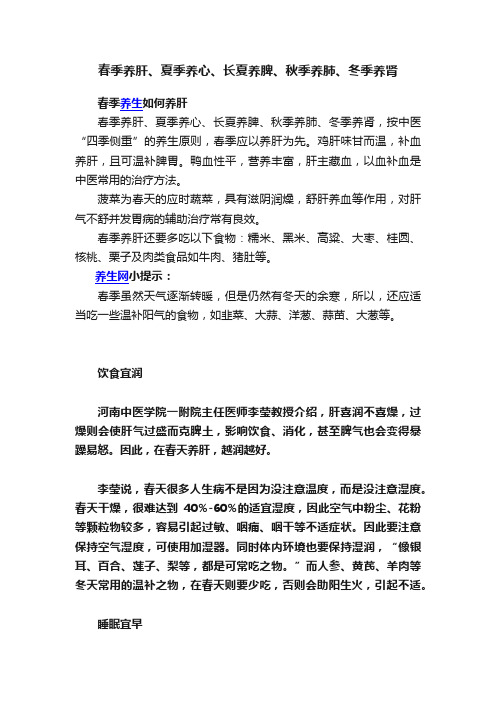 春季养肝、夏季养心、长夏养脾、秋季养肺、冬季养肾

春季养生如何养肝

春季养肝、夏季养心、长夏养脾、秋季养肺、冬季养肾，按中医“四季侧重”的养生原则，春季应以养肝为先。鸡肝味甘而温，补血养肝，且可温补脾胃。鸭血性平，营养丰富，肝主藏血，以血补血是中医常用的治疗方法。

菠菜为春天的应时蔬菜，具有滋阴润燥，舒肝养血等作用，对肝气不舒并发胃病的辅助治疗常有良效。

春季养肝还要多吃以下食物：糯米、黑米、高粱、大枣、桂圆、核桃、栗子及肉类食品如牛肉、猪肚等。

养生网小提示：

春季虽然天气逐渐转暖，但是仍然有冬天的余寒，所以，还应适当吃一些温补阳气的食物，如韭菜、大蒜、洋葱、蒜苗、大葱等。

饮食宜润

河南中医学院一附院主任医师李莹教授介绍，肝喜润不喜燥，过燥则会使肝气过盛而克脾土，影响饮食、消化，甚至脾气也会变得暴躁易怒。因此，在春天养肝，越润越好。

李莹说，春天很多人生病不是因为没注意温度，而是没注意湿度。春天干燥，很难达到 40%-60%的适宜湿度，因此空气中粉尘、花粉等颗粒物较多，容易引起过敏、咽痛、咽干等不适症状。因此要注意保持空气湿度，可使用加湿器。同时体内环境也要保持湿润，“像银耳、百合、莲子、梨等，都是可常吃之物。”而人参、黄芪、羊肉等冬天常用的温补之物，在春天则要少吃，否则会助阳生火，引起不适。

睡眠宜早